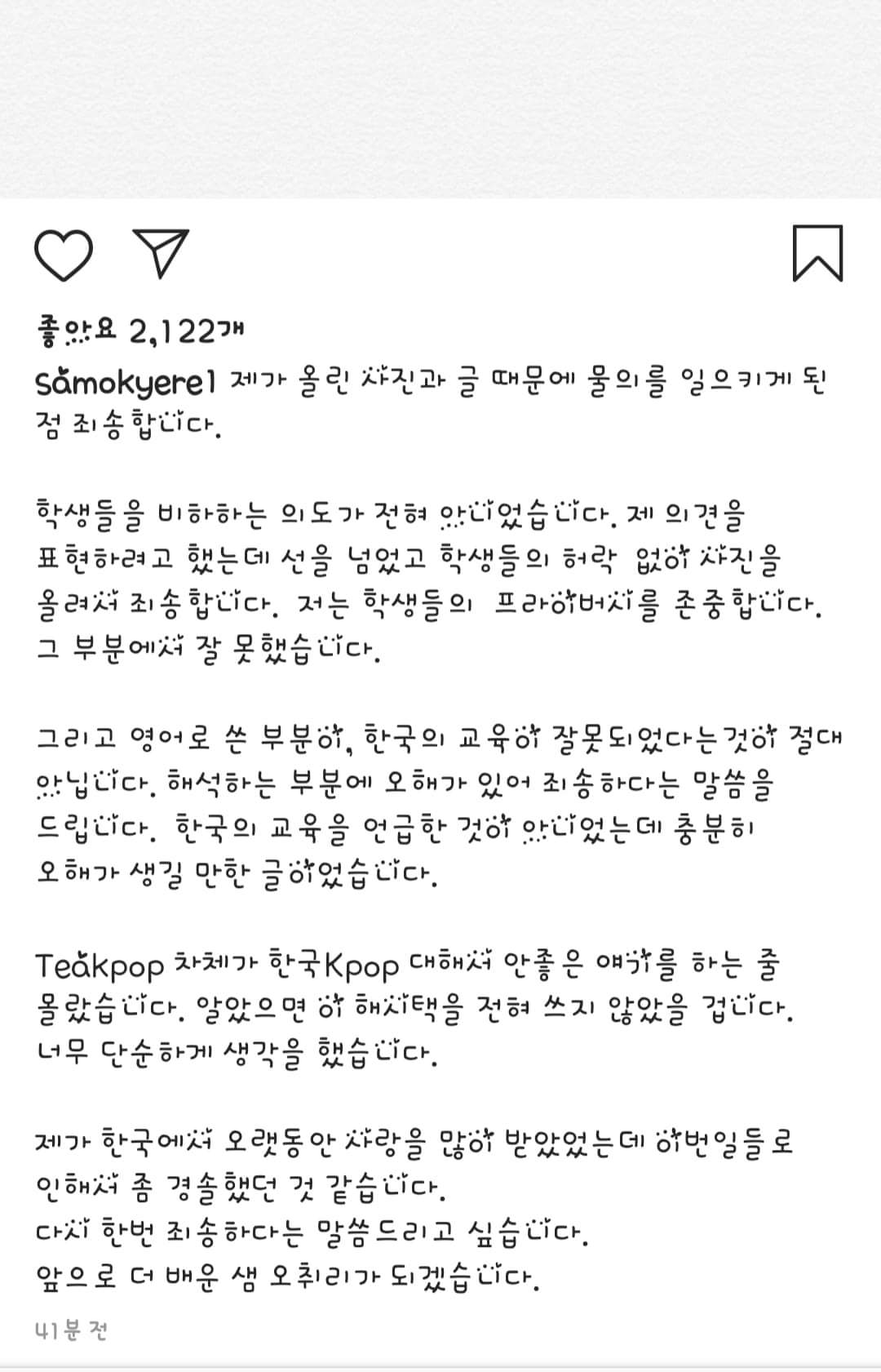 좋아요 2,122개

samokyere1 제가 올린 사진과 글 때문에 물의를 일으키게 된 점 죄송합니다.

학생들을 비하하는 의도가 전혀 아니었습니다. 제 의견을 표현하려고 했는데 선을 넘었고 학생들의 허락 없이 사진을 올려서 죄송합니다. 저는 학생들의 프라이버시를 존중합니다. 그 부분에서 잘 못했습니다.

그리고 영어로 쓴 부분이, 한국의 교육이 잘못되었다는것이 절대 아닙니다. 해석하는 부분에 오해가 있어 죄송하다는 말씀을 드립니다. 한국의 교육을 언급한 것이 아니었는데 충분히 오해가 생길 만한 글이었습니다.

Teakpop 자체가 한국Kpop 대해서 안좋은 얘기를 하는 줄 몰랐습니다. 알았으면 이 해시택을 전혀 쓰지 않았을 겁니다. 너무 단순하게 생각을 했습니다.

제가 한국에서 오랫동안 사랑을 많이 받았었는데 이번일들로 인해서 좀 경솔했던 것 같습니다.
다시 한번 죄송하다는 말씀드리고 싶습니다.
앞으로 더 배운 샘 오취리가 되겠습니다.

41분 전